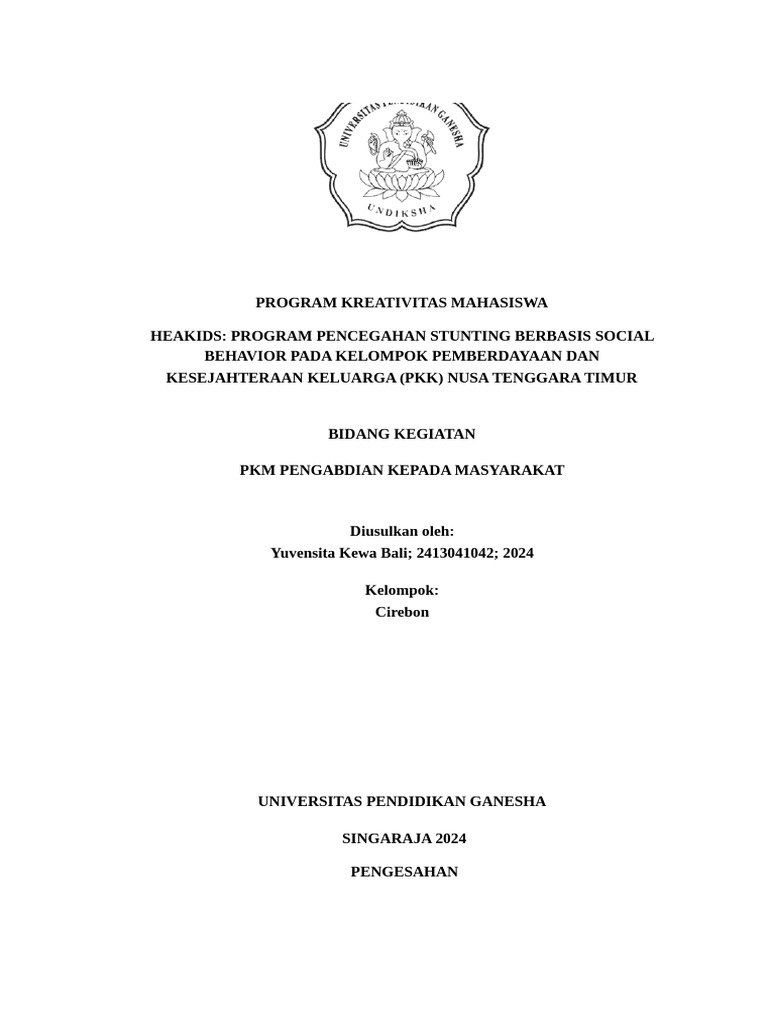 UNIVERSITAS PENDIDIKAN GANESHA

UNDIKSHA

PROGRAM KREATIVITAS MAHASISWA

HEAKIDS: PROGRAM PENCEGAHAN STUNTING BERBASIS SOCIAL BEHAVIOR PADA KELOMPOK PEMBERDAYAAN DAN KESEJAHTERAAN KELUARGA (PKK) NUSA TENGGARA TIMUR

BIDANG KEGIATAN

PKM PENGABDIAN KEPADA MASYARAKAT

Diusulkan oleh:
Yuvensita Kewa Bali; 2413041042; 2024

Kelompok:
Cirebon

UNIVERSITAS PENDIDIKAN GANESHA

SINGARAJA 2024

PENGESAHAN